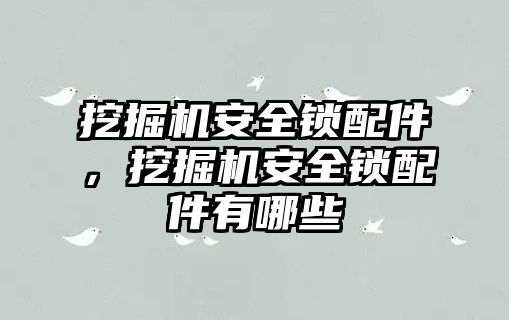 挖掘机安全锁配件，挖掘机安全锁配件有哪些